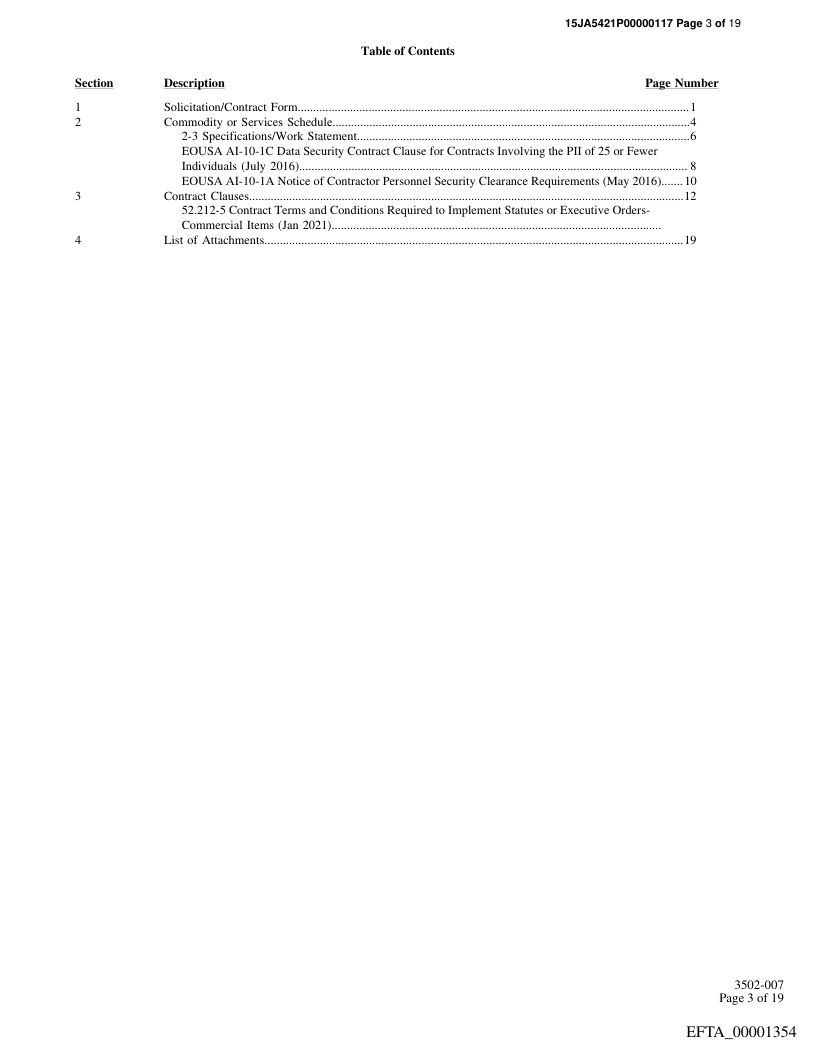 15JA5421P00000117 Page 3 of 19

Table of Contents

| Section | Description | Page Number |
|---|---|---|
| 1 | Solicitation/Contract Form | 1 |
| 2 | Commodity or Services Schedule | 4 |
| | 2-3 Specifications/Work Statement | 6 |
| | EOUSA AI-10-1C Data Security Contract Clause for Contracts Involving the PII of 25 or Fewer Individuals (July 2016) | 8 |
| | EOUSA AI-10-1A Notice of Contractor Personnel Security Clearance Requirements (May 2016) | 10 |
| 3 | Contract Clauses | 12 |
| | 52.212-5 Contract Terms and Conditions Required to Implement Statutes or Executive Orders-Commercial Items (Jan 2021) | |
| 4 | List of Attachments | 19 |

3502-007
Page 3 of 19

EFTA_00001354